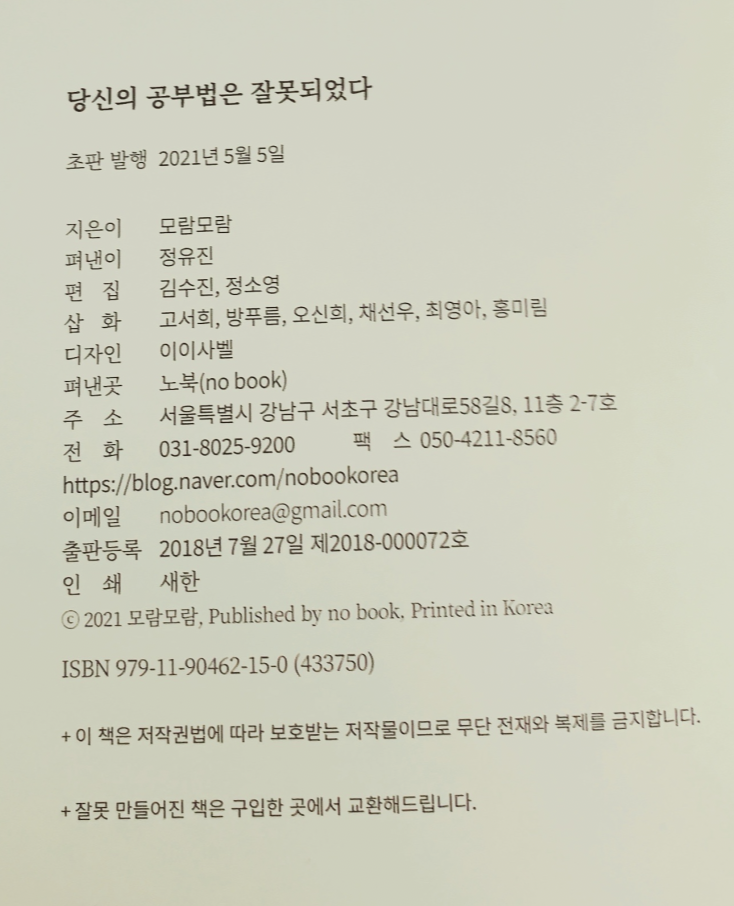 당신의 공부법은 잘못되었다

초판 발행 2021년 5월 5일

지은이 모람모람
펴낸이 정유진
편 집 김수진, 정소영
삽 화 고서희, 방푸름, 오신희, 채선우, 최영아, 홍미림
디자인 이이사벨
펴낸곳 노북(no book)
주 소 서울특별시 강남구 서초구 강남대로58길8, 11층 2-7호
전 화 031-8025-9200 팩 스 050-4211-8560
https://blog.naver.com/nobookorea
이메일 nobookorea@gmail.com
출판등록 2018년 7월 27일 제2018-000072호
인 쇄 새한
ⓒ 2021 모람모람, Published by no book, Printed in Korea

ISBN 979-11-90462-15-0 (433750)

+ 이 책은 저작권법에 따라 보호받는 저작물이므로 무단 전재와 복제를 금지합니다.

+ 잘못 만들어진 책은 구입한 곳에서 교환해드립니다.